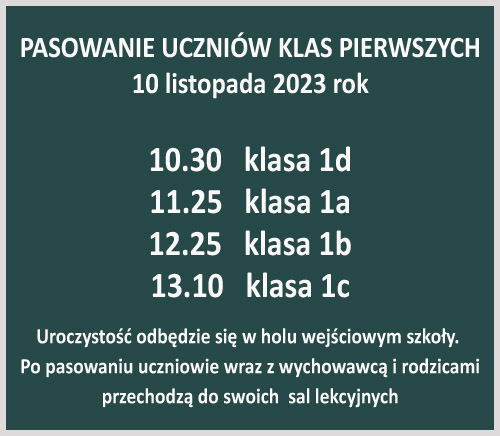 PASOWANIE UCZNIÓW KLAS PIERWSZYCH
10 listopada 2023 rok

10.30 klasa 1d
11.25 klasa 1a
12.25 klasa 1b
13.10 klasa 1c

Uroczystość odbędzie się w holu wejściowym szkoły. Po pasowaniu uczniowie wraz z wychowawcą i rodzicami przechodzą do swoich sal lekcyjnych